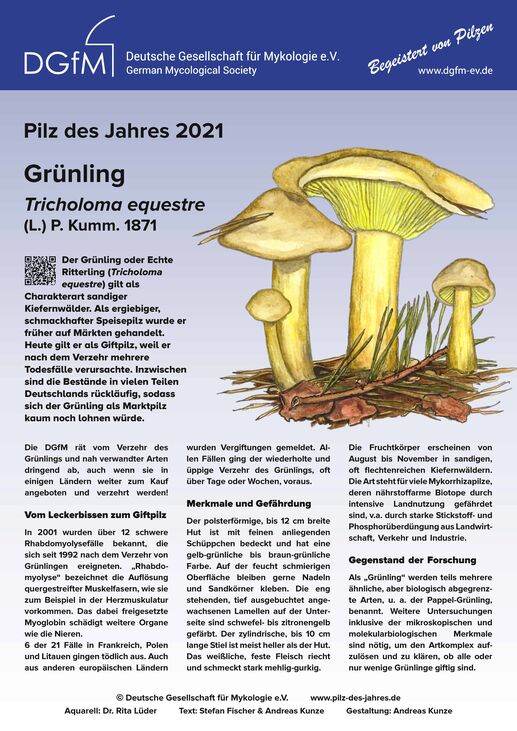 DGfM Deutsche Gesellschaft für Mykologie e.V.
German Mycological Society

Begeistert von Pilzen
www.dgfm-ev.de

Pilz des Jahres 2021

Grünling
Tricholoma equestre
(L.) P. Kumm. 1871

Der Grünling oder Echte Ritterling (Tricholoma equestre) gilt als Charakterart sandiger Kiefernwälder. Als ergiebiger, schmackhafter Speisepilz wurde er früher auf Märkten gehandelt. Heute gilt er als Giftpilz, weil er nach dem Verzehr mehrere Todesfälle verursachte. Inzwischen sind die Bestände in vielen Teilen Deutschlands rückläufig, sodass sich der Grünling als Marktpilz kaum noch lohnen würde.

Die DGfM rät vom Verzehr des Grünlings und nah verwandter Arten dringend ab, auch wenn sie in einigen Ländern weiter zum Kauf angeboten und verzehrt werden!

Vom Leckerbissen zum Giftpilz

In 2001 wurden über 12 schwere Rhabdomyolysefälle bekannt, die sich seit 1992 nach dem Verzehr von Grünlingen ereigneten. „Rhabdomyolyse" bezeichnet die Auflösung quergestreifter Muskelfasern, wie sie zum Beispiel in der Herzmuskulatur vorkommen. Das dabei freigesetzte Myoglobin schädigt weitere Organe wie die Nieren.
6 der 21 Fälle in Frankreich, Polen und Litauen gingen tödlich aus. Auch aus anderen europäischen Ländern wurden Vergiftungen gemeldet. Allen Fällen ging der wiederholte und üppige Verzehr des Grünlings, oft über Tage oder Wochen, voraus.

Merkmale und Gefährdung

Der polsterförmige, bis 12 cm breite Hut ist mit feinen anliegenden Schüppchen bedeckt und hat eine gelb-grünliche bis braun-grünliche Farbe. Auf der feucht schmierigen Oberfläche bleiben gerne Nadeln und Sandkörner kleben. Die eng stehenden, tief ausgebuchtet angewachsenen Lamellen auf der Unterseite sind schwefel- bis zitronengelb gefärbt. Der zylindrische, bis 10 cm lange Stiel ist meist heller als der Hut. Das weißliche, feste Fleisch riecht und schmeckt stark mehlig-gurkig.

Die Fruchtkörper erscheinen von August bis November in sandigen, oft flechtenreichen Kiefernwäldern. Die Art steht für viele Mykorrhizapilze, deren nährstoffarme Biotope durch intensive Landnutzung gefährdet sind, v.a. durch starke Stickstoff- und Phosphorüberdüngung aus Landwirtschaft, Verkehr und Industrie.

Gegenstand der Forschung

Als „Grünling" werden teils mehrere ähnliche, aber biologisch abgegrenzte Arten, u. a. der Pappel-Grünling, benannt. Weitere Untersuchungen inklusive der mikroskopischen und molekularbiologischen Merkmale sind nötig, um den Artkomplex aufzulösen und zu klären, ob alle oder nur wenige Grünlinge giftig sind.

© Deutsche Gesellschaft für Mykologie e.V. www.pilz-des-jahres.de
Aquarell: Dr. Rita Lüder Text: Stefan Fischer & Andreas Kunze Gestaltung: Andreas Kunze